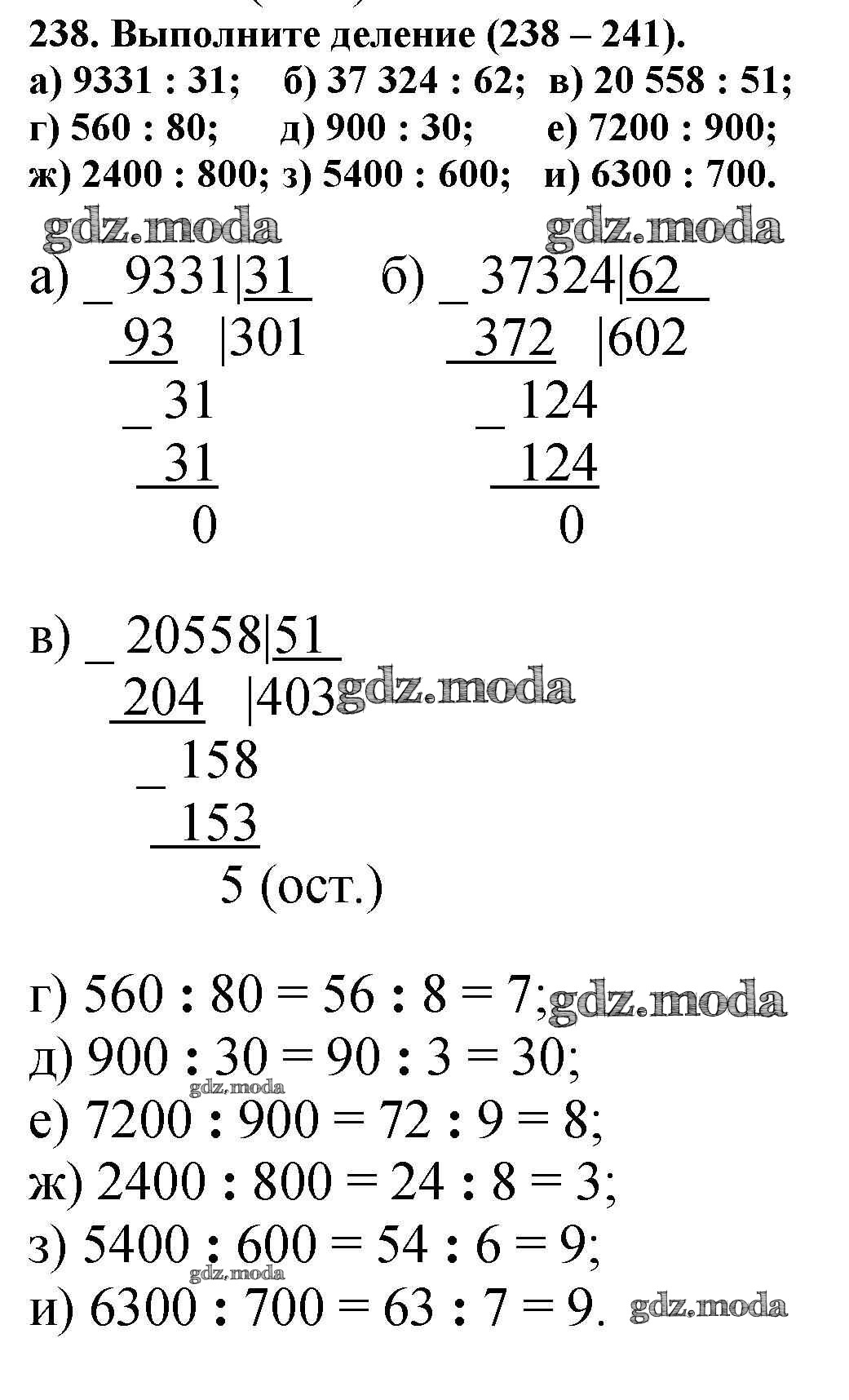 238. Выполните деление (238 – 241).
а) 9331 : 31; б) 37 324 : 62; в) 20 558 : 51;
г) 560 : 80; д) 900 : 30; е) 7200 : 900;
ж) 2400 : 800; з) 5400 : 600; и) 6300 : 700.

а) _ 9331|31
93 |301
_ 31
31
0

б) _ 37324|62
372 |602
_ 124
124
0

в) _ 20558|51
204 |403
_ 158
153
5 (ост.)

г) 560 : 80 = 56 : 8 = 7;
д) 900 : 30 = 90 : 3 = 30;
е) 7200 : 900 = 72 : 9 = 8;
ж) 2400 : 800 = 24 : 8 = 3;
з) 5400 : 600 = 54 : 6 = 9;
и) 6300 : 700 = 63 : 7 = 9.

gdz.moda